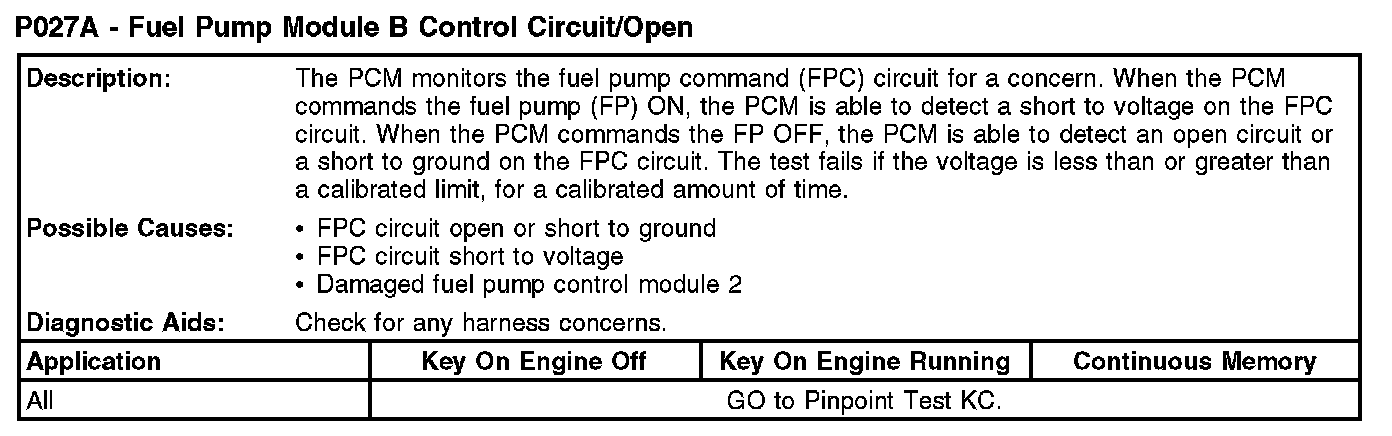 P027A - Fuel Pump Module B Control Circuit/Open

Description:
The PCM monitors the fuel pump command (FPC) circuit for a concern. When the PCM commands the fuel pump (FP) ON, the PCM is able to detect a short to voltage on the FPC circuit. When the PCM commands the FP OFF, the PCM is able to detect an open circuit or a short to ground on the FPC circuit. The test fails if the voltage is less than or greater than a calibrated limit, for a calibrated amount of time.

Possible Causes:
• FPC circuit open or short to ground
• FPC circuit short to voltage
• Damaged fuel pump control module 2

Diagnostic Aids:
Check for any harness concerns.

| Application | Key On Engine Off | Key On Engine Running | Continuous Memory |
|---|---|---|---|
| All | GO to Pinpoint Test KC. | | |